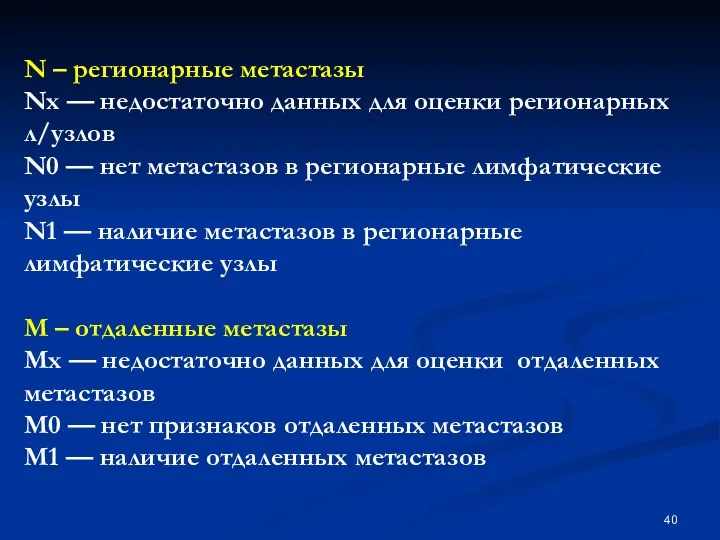 N – регионарные метастазы
Nx — недостаточно данных для оценки регионарных л/узлов
N0 — нет метастазов в регионарные лимфатические узлы
N1 — наличие метастазов в регионарные лимфатические узлы

M – отдаленные метастазы
Mx — недостаточно данных для оценки отдаленных метастазов
M0 — нет признаков отдаленных метастазов
M1 — наличие отдаленных метастазов

40